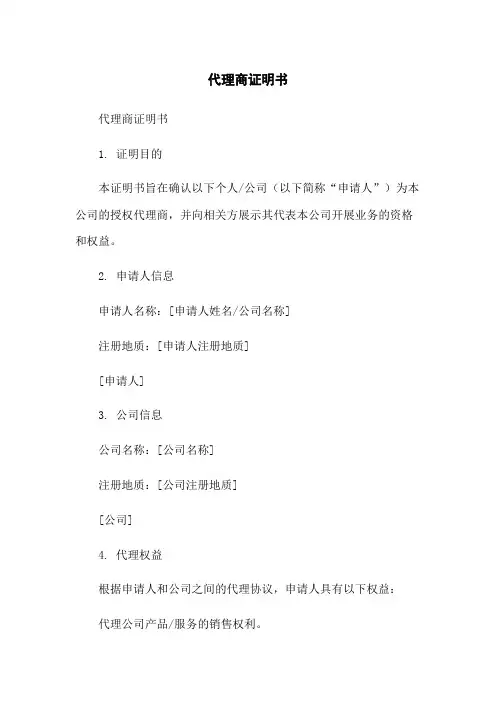 代理商证明书

代理商证明书

1. 证明目的

本证明书旨在确认以下个人/公司（以下简称“申请人”）为本公司的授权代理商，并向相关方展示其代表本公司开展业务的资格和权益。

2. 申请人信息

申请人名称：[申请人姓名/公司名称]

注册地质：[申请人注册地质]

[申请人]

3. 公司信息

公司名称：[公司名称]

注册地质：[公司注册地质]

[公司]

4. 代理权益

根据申请人和公司之间的代理协议，申请人具有以下权益：

代理公司产品/服务的销售权利。